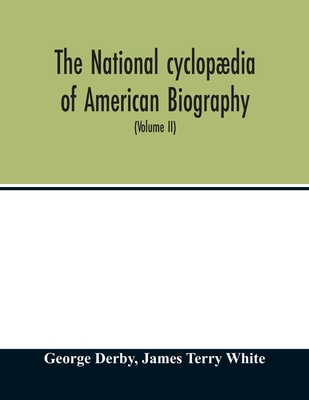 The National cyclopædia of American Biography

(Volume II)

George Derby, James Terry White